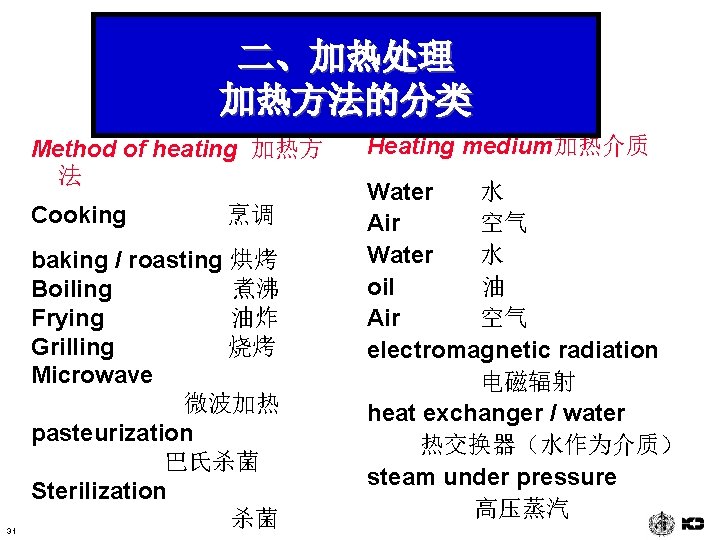 二、加热处理
加热方法的分类

Method of heating 加热方法

Cooking 烹调

baking / roasting 烘烤
Boiling 煮沸
Frying 油炸
Grilling 烧烤
Microwave
微波加热
pasteurization
巴氏杀菌
Sterilization
杀菌

Heating medium加热介质

Water 水
Air 空气
Water 水
oil 油
Air 空气
electromagnetic radiation
电磁辐射
heat exchanger / water
热交换器（水作为介质）
steam under pressure
高压蒸汽

31